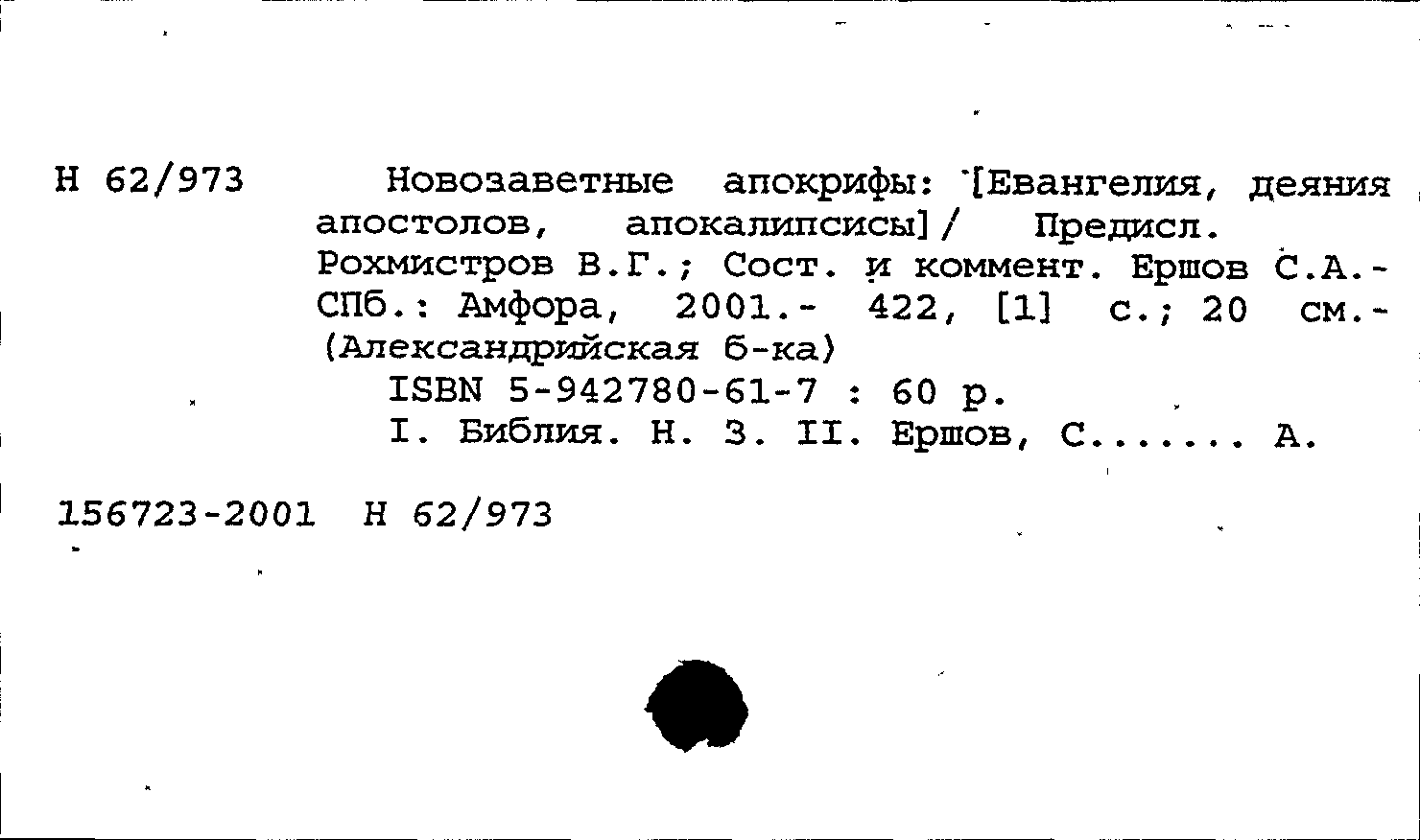 Н 62/973

Новозаветные апокрифы: [Евангелия, деяния апостолов, апокалипсисы] / Предисл. Рохмистров В.Г.; Сост. и коммент. Ершов С.А.- СПб.: Амфора, 2001.- 422, [1] с.; 20 см.- (Александрийская б-ка)

ISBN 5-942780-61-7 : 60 р.

I. Библия. Н. З. II. Ершов, С....... А.

156723-2001 Н 62/973